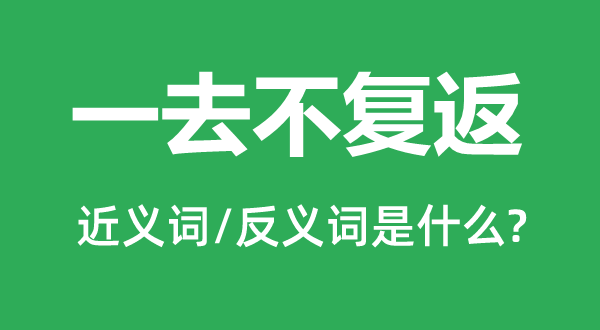 一去不复返

近义词/反义词是什么?